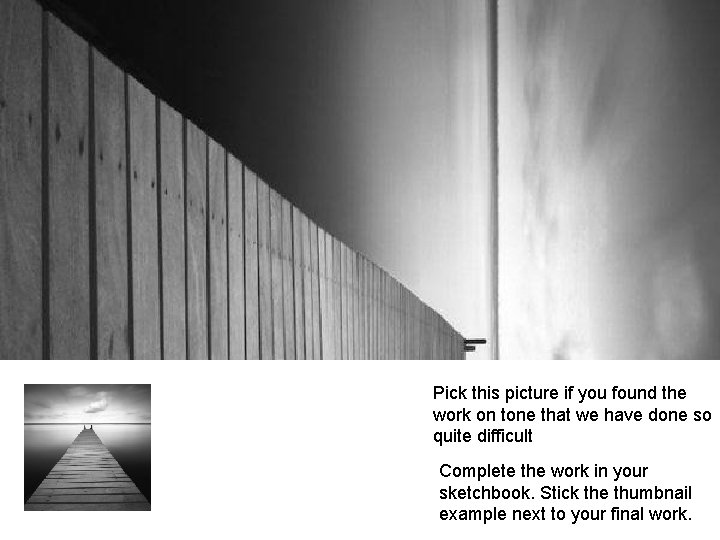 Pick this picture if you found the work on tone that we have done so quite difficult

Complete the work in your sketchbook. Stick the thumbnail example next to your final work.